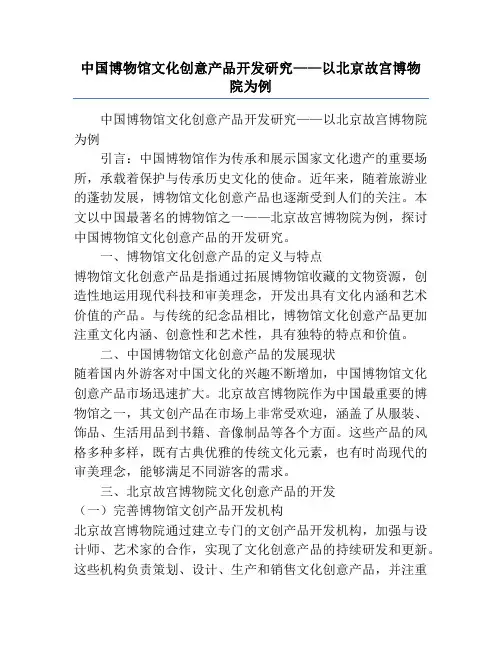 中国博物馆文化创意产品开发研究——以北京故宫博物院为例

中国博物馆文化创意产品开发研究——以北京故宫博物院为例

引言：中国博物馆作为传承和展示国家文化遗产的重要场所，承载着保护与传承历史文化的使命。近年来，随着旅游业的蓬勃发展，博物馆文化创意产品也逐渐受到人们的关注。本文以中国最著名的博物馆之一——北京故宫博物院为例，探讨中国博物馆文化创意产品的开发研究。

一、博物馆文化创意产品的定义与特点

博物馆文化创意产品是指通过拓展博物馆收藏的文物资源，创造性地运用现代科技和审美理念，开发出具有文化内涵和艺术价值的产品。与传统的纪念品相比，博物馆文化创意产品更加注重文化内涵、创意性和艺术性，具有独特的特点和价值。

二、中国博物馆文化创意产品的发展现状

随着国内外游客对中国文化的兴趣不断增加，中国博物馆文化创意产品市场迅速扩大。北京故宫博物院作为中国最重要的博物馆之一，其文创产品在市场上非常受欢迎，涵盖了从服装、饰品、生活用品到书籍、音像制品等各个方面。这些产品的风格多种多样，既有古典优雅的传统文化元素，也有时尚现代的审美理念，能够满足不同游客的需求。

三、北京故宫博物院文化创意产品的开发

（一）完善博物馆文创产品开发机构

北京故宫博物院通过建立专门的文创产品开发机构，加强与设计师、艺术家的合作，实现了文化创意产品的持续研发和更新。这些机构负责策划、设计、生产和销售文化创意产品，并注重